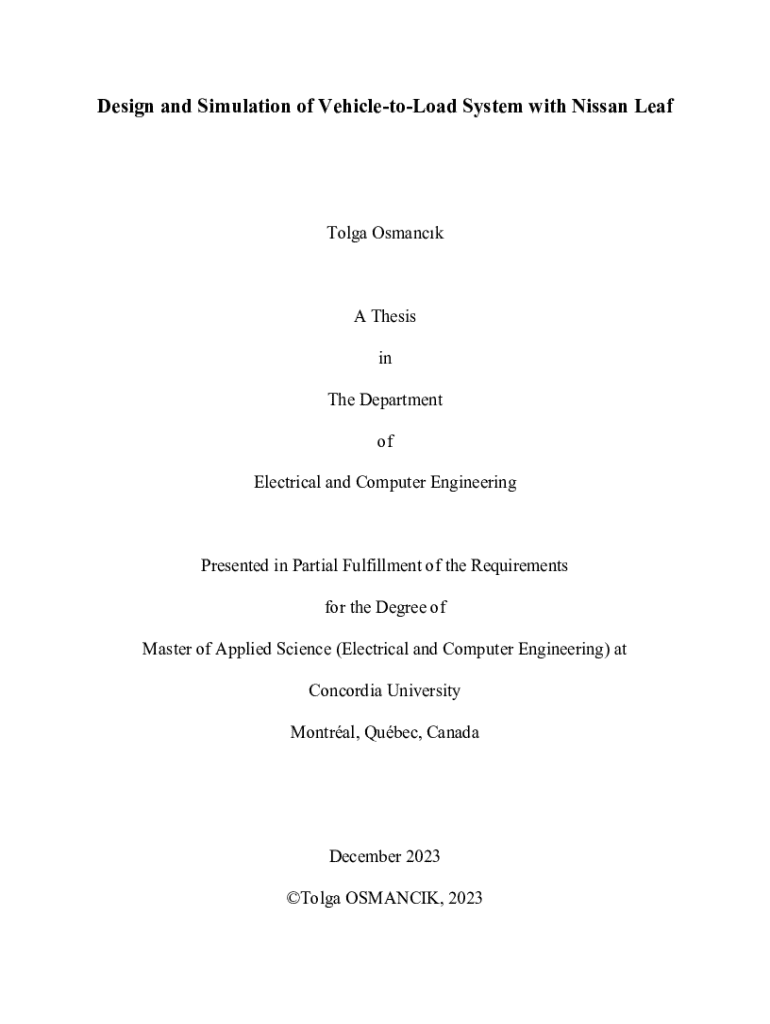 Design and Simulation of Vehicle-to-Load System with Nissan Leaf

Tolga Osmancık

A Thesis

in

The Department

of

Electrical and Computer Engineering

Presented in Partial Fulfillment of the Requirements

for the Degree of

Master of Applied Science (Electrical and Computer Engineering) at

Concordia University

Montréal, Québec, Canada

December 2023

©Tolga OSMANCIK, 2023